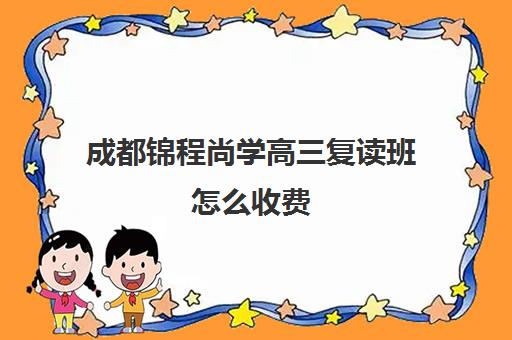 成都锦程尚学高三复读班怎么收费